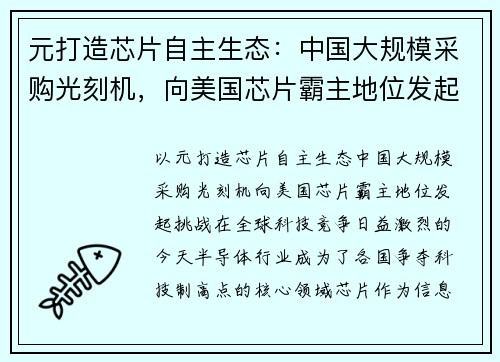 元打造芯片自主生态：中国大规模采购光刻机，向美国芯片霸主地位发起

以元打造芯片自主生态中国大规模采购光刻机向美国芯片霸主地位发起挑战在全球科技竞争日益激烈的今天半导体行业成为了各国争夺科技制高点的核心领域芯片作为信息